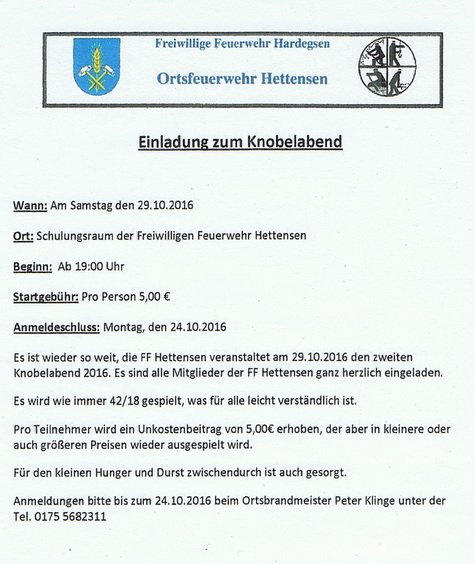 Freiwillige Feuerwehr Hardegsen

Ortsfeuerwehr Hettensen

Einladung zum Knobelabend

Wann: Am Samstag den 29.10.2016

Ort: Schulungsraum der Freiwilligen Feuerwehr Hettensen

Beginn: Ab 19:00 Uhr

Startgebühr: Pro Person 5,00 €

Anmeldeschluss: Montag, den 24.10.2016

Es ist wieder so weit, die FF Hettensen veranstaltet am 29.10.2016 den zweiten Knobelabend 2016. Es sind alle Mitglieder der FF Hettensen ganz herzlich eingeladen.

Es wird wie immer 42/18 gespielt, was für alle leicht verständlich ist.

Pro Teilnehmer wird ein Unkostenbeitrag von 5,00€ erhoben, der aber in kleinere oder auch größeren Preisen wieder ausgespielt wird.

Für den kleinen Hunger und Durst zwischendurch ist auch gesorgt.

Anmeldungen bitte bis zum 24.10.2016 beim Ortsbrandmeister Peter Klinge unter der Tel. 0175 5682311